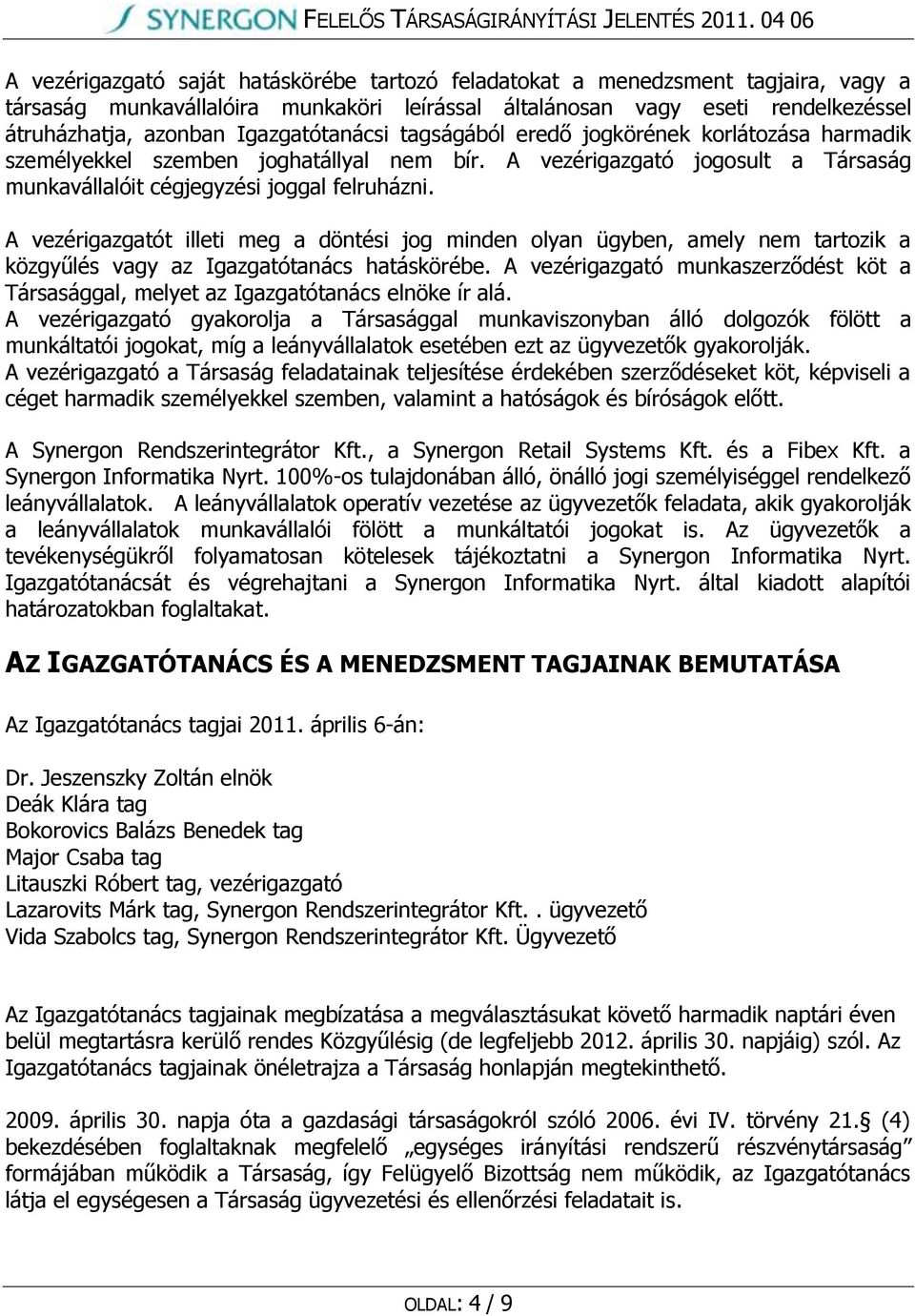 SYNERGON FELELŐS TÁRSASÁGIRÁNYÍTÁSI JELENTÉS 2011. 04 06

A vezérigazgató saját hatáskörébe tartozó feladatokat a menedzsment tagjaira, vagy a társaság munkavállalóira munkaköri leírással általánosan vagy eseti rendelkezéssel átruházhatja, azonban Igazgatótanácsi tagságából eredő jogkörének korlátozása harmadik személyekkel szemben joghatállyal nem bír. A vezérigazgató jogosult a Társaság munkavállalóit cégjegyzési joggal felruházni.

A vezérigazgatót illeti meg a döntési jog minden olyan ügyben, amely nem tartozik a közgyűlés vagy az Igazgatótanács hatáskörébe. A vezérigazgató munkaszerződést köt a Társasággal, melyet az Igazgatótanács elnöke ír alá.
A vezérigazgató gyakorolja a Társasággal munkaviszonyban álló dolgozók fölött a munkáltatói jogokat, míg a leányvállalatok esetében ezt az ügyvezetők gyakorolják.
A vezérigazgató a Társaság feladatainak teljesítése érdekében szerződéseket köt, képviseli a céget harmadik személyekkel szemben, valamint a hatóságok és bíróságok előtt.

A Synergon Rendszerintegrátor Kft., a Synergon Retail Systems Kft. és a Fibex Kft. a Synergon Informatika Nyrt. 100%-os tulajdonában álló, önálló jogi személyiséggel rendelkező leányvállalatok. A leányvállalatok operatív vezetése az ügyvezetők feladata, akik gyakorolják a leányvállalatok munkavállalói fölött a munkáltatói jogokat is. Az ügyvezetők a tevékenységükről folyamatosan kötelesek tájékoztatni a Synergon Informatika Nyrt. Igazgatótanácsát és végrehajtani a Synergon Informatika Nyrt. által kiadott alapítói határozatokban foglaltakat.

AZ IGAZGATÓTANÁCS ÉS A MENEDZSMENT TAGJAINAK BEMUTATÁSA

Az Igazgatótanács tagjai 2011. április 6-án:

Dr. Jeszenszky Zoltán elnök
Deák Klára tag
Bokorovics Balázs Benedek tag
Major Csaba tag
Litauszki Róbert tag, vezérigazgató
Lazarovits Márk tag, Synergon Rendszerintegrátor Kft.. ügyvezető
Vida Szabolcs tag, Synergon Rendszerintegrátor Kft. Ügyvezető

Az Igazgatótanács tagjainak megbízatása a megválasztásukat követő harmadik naptári éven belül megtartásra kerülő rendes Közgyűlésig (de legfeljebb 2012. április 30. napjáig) szól. Az Igazgatótanács tagjainak önéletrajza a Társaság honlapján megtekinthető.

2009. április 30. napja óta a gazdasági társaságokról szóló 2006. évi IV. törvény 21.§ (4) bekezdésében foglaltaknak megfelelő „egységes irányítási rendszerű részvénytársaság” formájában működik a Társaság, így Felügyelő Bizottság nem működik, az Igazgatótanács látja el egységesen a Társaság ügyvezetési és ellenőrzési feladatait is.

OLDAL: 4 / 9